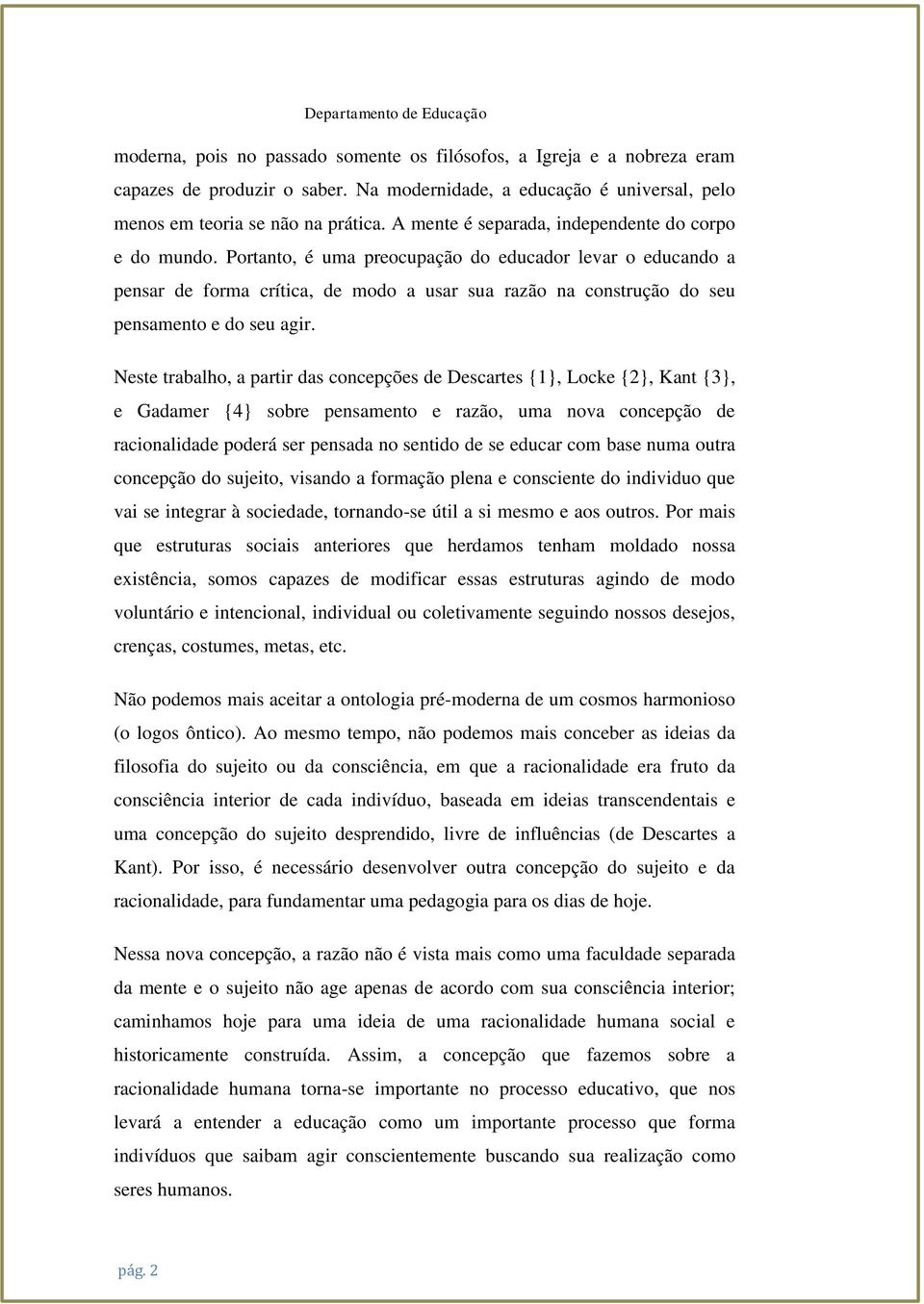 Departamento de Educação

moderna, pois no passado somente os filósofos, a Igreja e a nobreza eram capazes de produzir o saber. Na modernidade, a educação é universal, pelo menos em teoria se não na prática. A mente é separada, independente do corpo e do mundo. Portanto, é uma preocupação do educador levar o educando a pensar de forma crítica, de modo a usar sua razão na construção do seu pensamento e do seu agir.

Neste trabalho, a partir das concepções de Descartes {1}, Locke {2}, Kant {3}, e Gadamer {4} sobre pensamento e razão, uma nova concepção de racionalidade poderá ser pensada no sentido de se educar com base numa outra concepção do sujeito, visando a formação plena e consciente do individuo que vai se integrar à sociedade, tornando-se útil a si mesmo e aos outros. Por mais que estruturas sociais anteriores que herdamos tenham moldado nossa existência, somos capazes de modificar essas estruturas agindo de modo voluntário e intencional, individual ou coletivamente seguindo nossos desejos, crenças, costumes, metas, etc.

Não podemos mais aceitar a ontologia pré-moderna de um cosmos harmonioso (o logos ôntico). Ao mesmo tempo, não podemos mais conceber as ideias da filosofia do sujeito ou da consciência, em que a racionalidade era fruto da consciência interior de cada indivíduo, baseada em ideias transcendentais e uma concepção do sujeito desprendido, livre de influências (de Descartes a Kant). Por isso, é necessário desenvolver outra concepção do sujeito e da racionalidade, para fundamentar uma pedagogia para os dias de hoje.

Nessa nova concepção, a razão não é vista mais como uma faculdade separada da mente e o sujeito não age apenas de acordo com sua consciência interior; caminhamos hoje para uma ideia de uma racionalidade humana social e historicamente construída. Assim, a concepção que fazemos sobre a racionalidade humana torna-se importante no processo educativo, que nos levará a entender a educação como um importante processo que forma indivíduos que saibam agir conscientemente buscando sua realização como seres humanos.

pág. 2